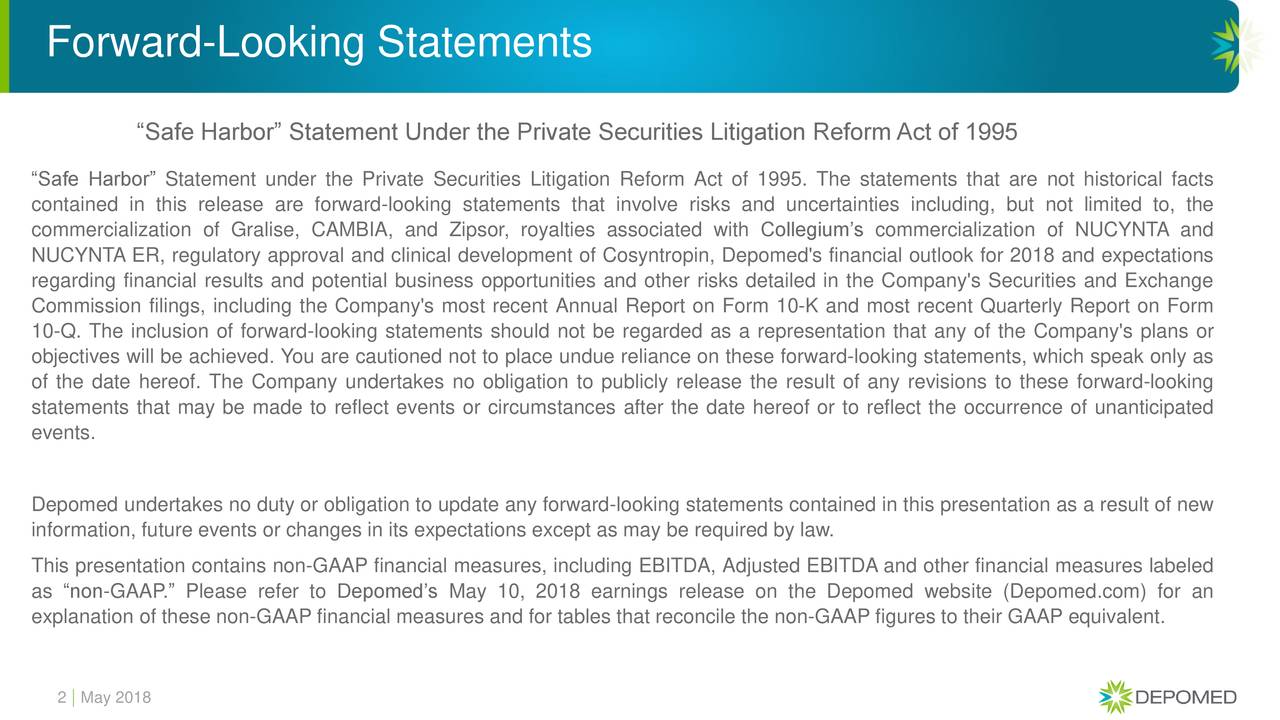 Forward-Looking Statements

“Safe Harbor” Statement Under the Private Securities Litigation Reform Act of 1995

“Safe Harbor” Statement under the Private Securities Litigation Reform Act of 1995. The statements that are not historical facts contained in this release are forward-looking statements that involve risks and uncertainties including, but not limited to, the commercialization of Gralise, CAMBIA, and Zipsor, royalties associated with Collegium’s commercialization of NUCYNTA and NUCYNTA ER, regulatory approval and clinical development of Cosyntropin, Depomed's financial outlook for 2018 and expectations regarding financial results and potential business opportunities and other risks detailed in the Company's Securities and Exchange Commission filings, including the Company's most recent Annual Report on Form 10-K and most recent Quarterly Report on Form 10-Q. The inclusion of forward-looking statements should not be regarded as a representation that any of the Company's plans or objectives will be achieved. You are cautioned not to place undue reliance on these forward-looking statements, which speak only as of the date hereof. The Company undertakes no obligation to publicly release the result of any revisions to these forward-looking statements that may be made to reflect events or circumstances after the date hereof or to reflect the occurrence of unanticipated events.

Depomed undertakes no duty or obligation to update any forward-looking statements contained in this presentation as a result of new information, future events or changes in its expectations except as may be required by law.

This presentation contains non-GAAP financial measures, including EBITDA, Adjusted EBITDA and other financial measures labeled as “non-GAAP.” Please refer to Depomed’s May 10, 2018 earnings release on the Depomed website (Depomed.com) for an explanation of these non-GAAP financial measures and for tables that reconcile the non-GAAP figures to their GAAP equivalent.

2 | May 2018

DEPOMED